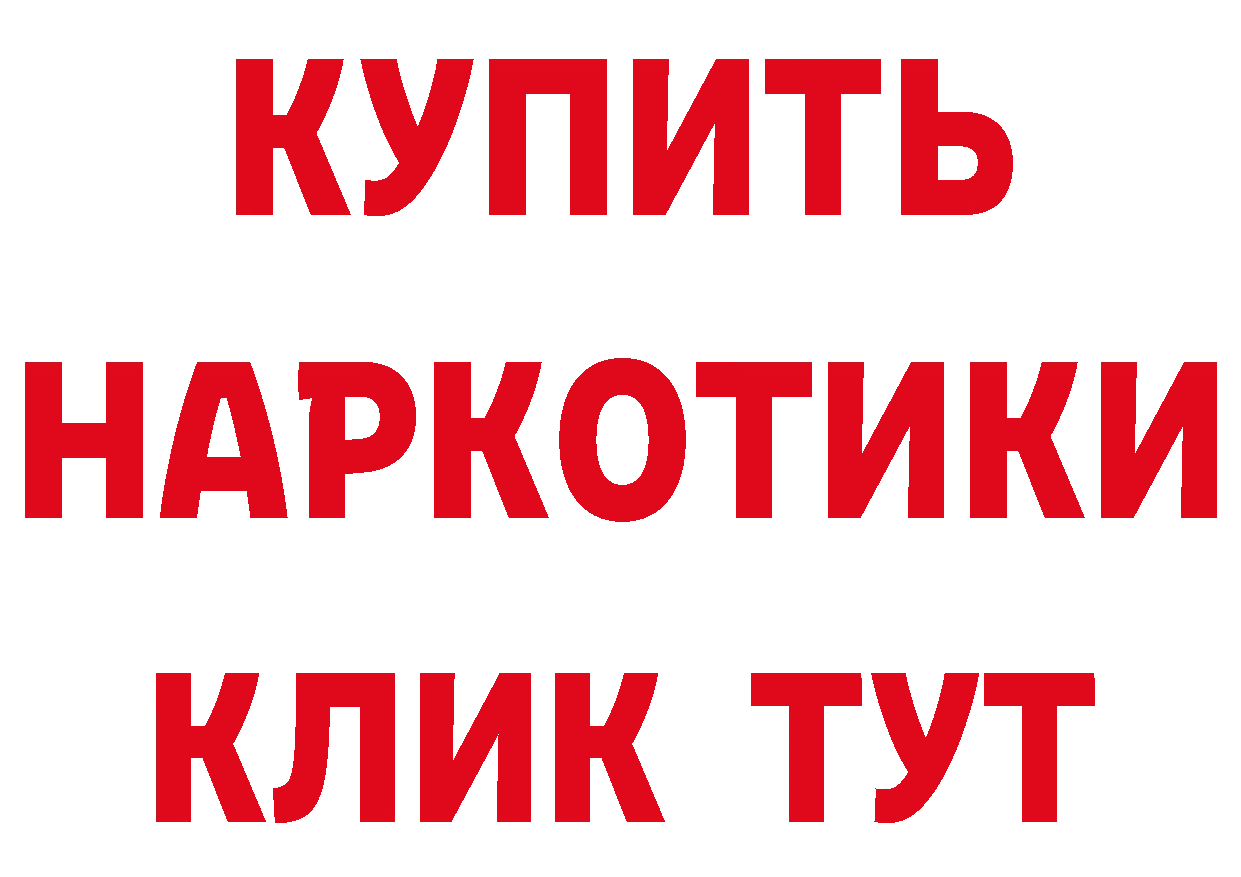 КУПИТЬ НАРКОТИКИ КЛИК ТУТ